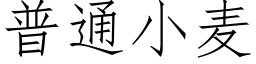 普通小麦